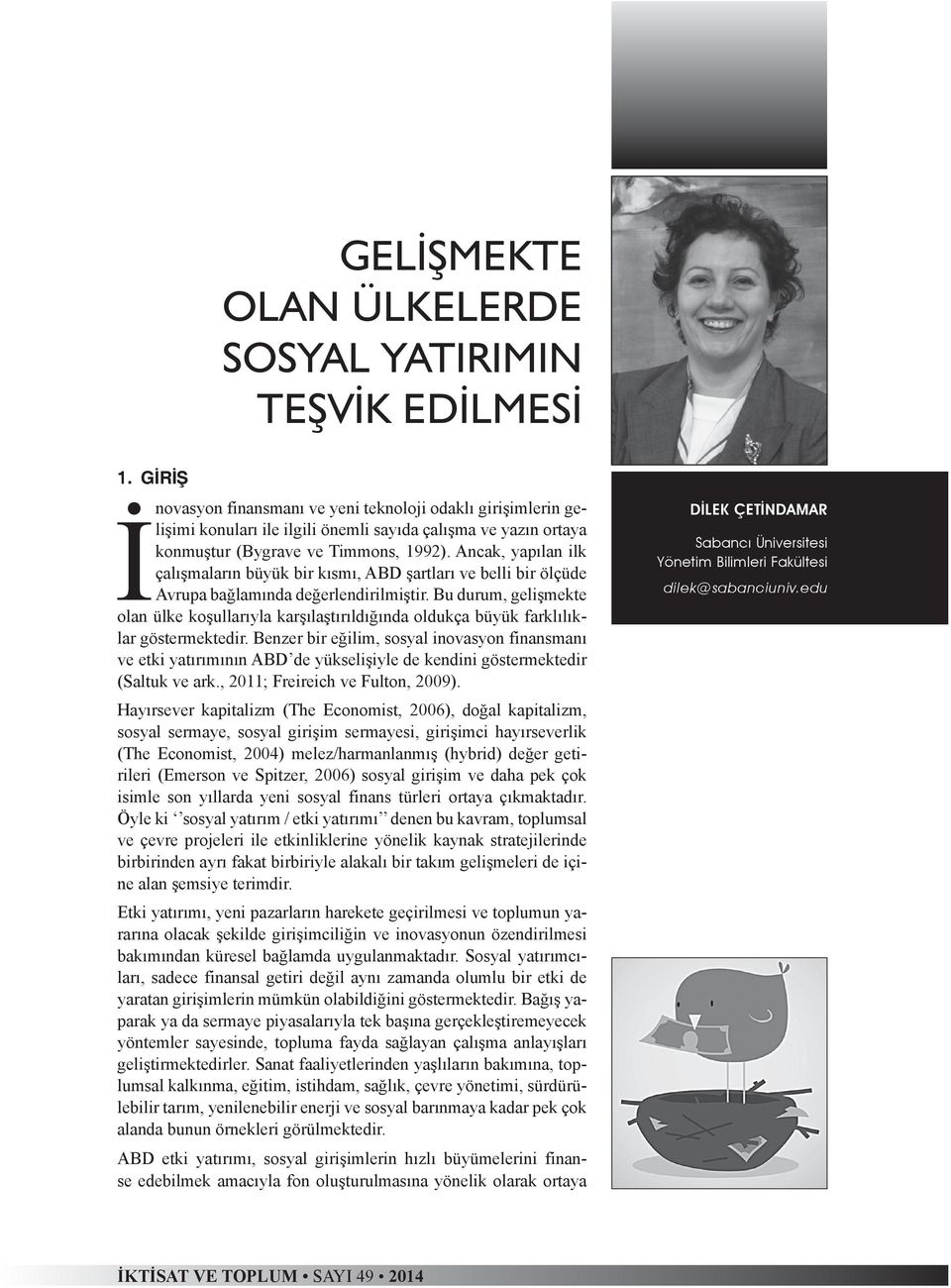 GELİŞMEKTE OLAN ÜLKELERDE SOSYAL YATIRIMIN TEŞVİK EDİLMESİ

1. GİRİŞ

İnovasyon finansmanı ve yeni teknoloji odaklı girişimlerin gelişimi konuları ile ilgili önemli sayıda çalışma ve yazın ortaya konmuştur (Bygrave ve Timmons, 1992). Ancak, yapılan ilk çalışmaların büyük bir kısmı, ABD şartları ve belli bir ölçüde Avrupa bağlamında değerlendirilmiştir. Bu durum, gelişmekte olan ülke koşullarıyla karşılaştırıldığında oldukça büyük farklılıklar göstermektedir. Benzer bir eğilim, sosyal inovasyon finansmanı ve etki yatırımının ABD'de yükselişiyle de kendini göstermektedir (Saltuk ve ark., 2011; Freireich ve Fulton, 2009).

Hayırsever kapitalizm (The Economist, 2006), doğal kapitalizm, sosyal sermaye, sosyal girişim sermayesi, girişimci hayırseverlik (The Economist, 2004) melez/harmanlanmış (hybrid) değer getirileri (Emerson ve Spitzer, 2006) sosyal girişim ve daha pek çok isimle son yıllarda yeni sosyal finans türleri ortaya çıkmaktadır. Öyle ki ''sosyal yatırım / etki yatırımı'' denen bu kavram, toplumsal ve çevre projeleri ile etkinliklerine yönelik kaynak stratejilerinde birbirinden ayrı fakat birbiriyle alakalı bir takım gelişmeleri de içine alan şemsiye terimdir.

Etki yatırımı, yeni pazarların harekete geçirilmesi ve toplumun yararına olacak şekilde girişimciliğin ve inovasyonun özendirilmesi bakımından küresel bağlamda uygulanmaktadır. Sosyal yatırımcıları, sadece finansal getiri değil aynı zamanda olumlu bir etki de yaratan girişimlerin mümkün olabildiğini göstermektedir. Bağış yaparak ya da sermaye piyasalarıyla tek başına gerçekleştiremeyecek yöntemler sayesinde, topluma fayda sağlayan çalışma anlayışları geliştirmektedirler. Sanat faaliyetlerinden yaşlıların bakımına, toplumsal kalkınma, eğitim, istihdam, sağlık, çevre yönetimi, sürdürülebilir tarım, yenilenebilir enerji ve sosyal barınmaya kadar pek çok alanda bunun örnekleri görülmektedir.

ABD etki yatırımı, sosyal girişimlerin hızlı büyümelerini finanse edebilmek amacıyla fon oluşturulmasına yönelik olarak ortaya

DİLEK ÇETİNDAMAR
Sabancı Üniversitesi
Yönetim Bilimleri Fakültesi
dilek@sabanciuniv.edu

İKTİSAT VE TOPLUM • SAYI 49 • 2014